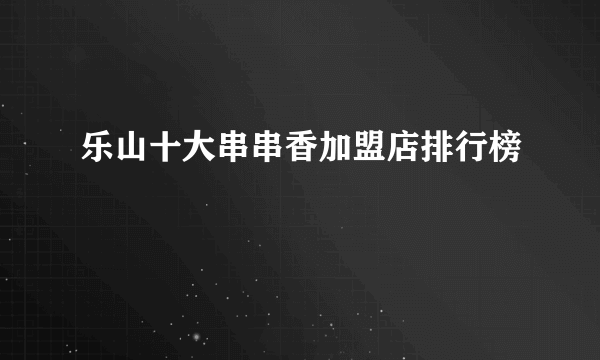 乐山十大串串香加盟店排行榜